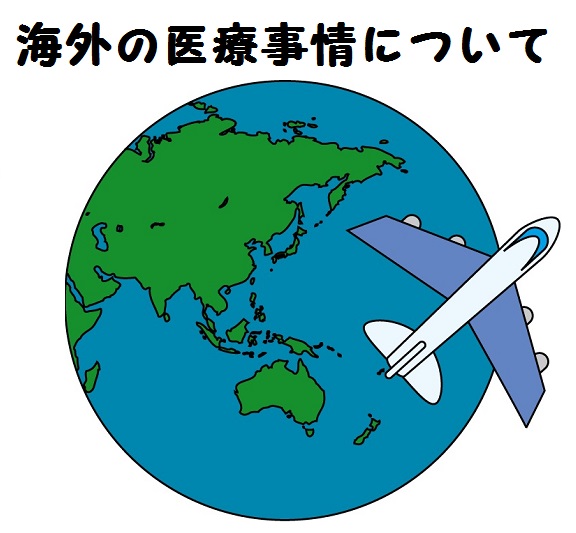 海外の医療事情について